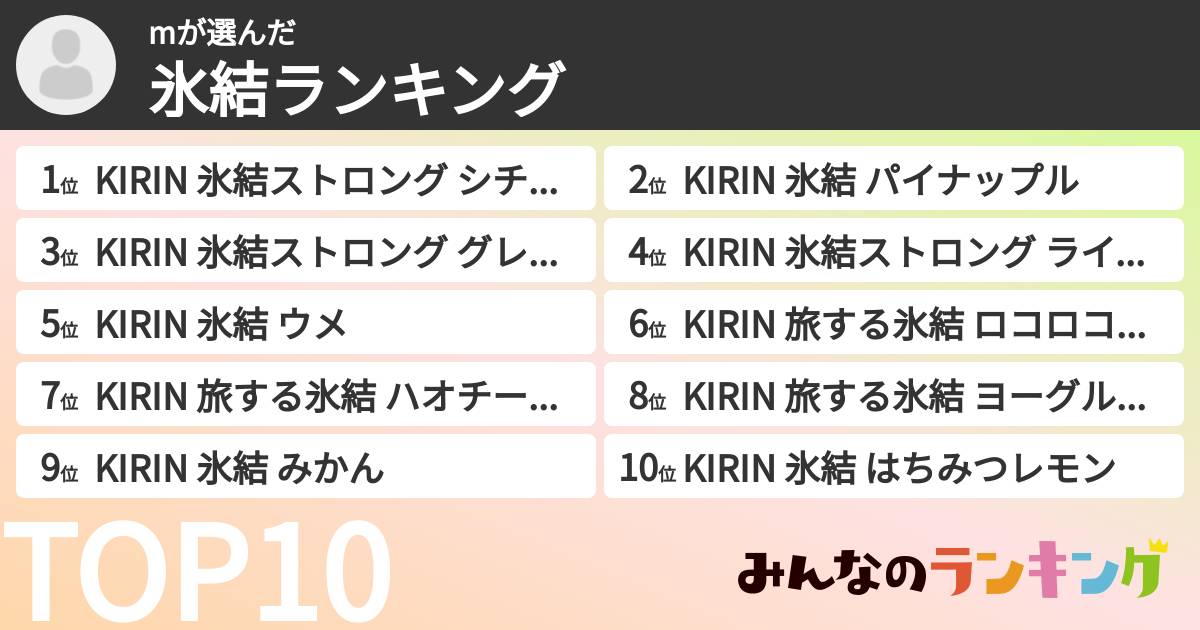 mが選んだ
氷結ランキング

1位 KIRIN 氷結ストロング シチ…
2位 KIRIN 氷結 パイナップル
3位 KIRIN 氷結ストロング グレ…
4位 KIRIN 氷結ストロング ライ…
5位 KIRIN 氷結 ウメ
6位 KIRIN 旅する氷結 ロコロコ…
7位 KIRIN 旅する氷結 ハオチー…
8位 KIRIN 旅する氷結 ヨーグル…
9位 KIRIN 氷結 みかん
10位 KIRIN 氷結 はちみつレモン

TOP10

みんなのランキング